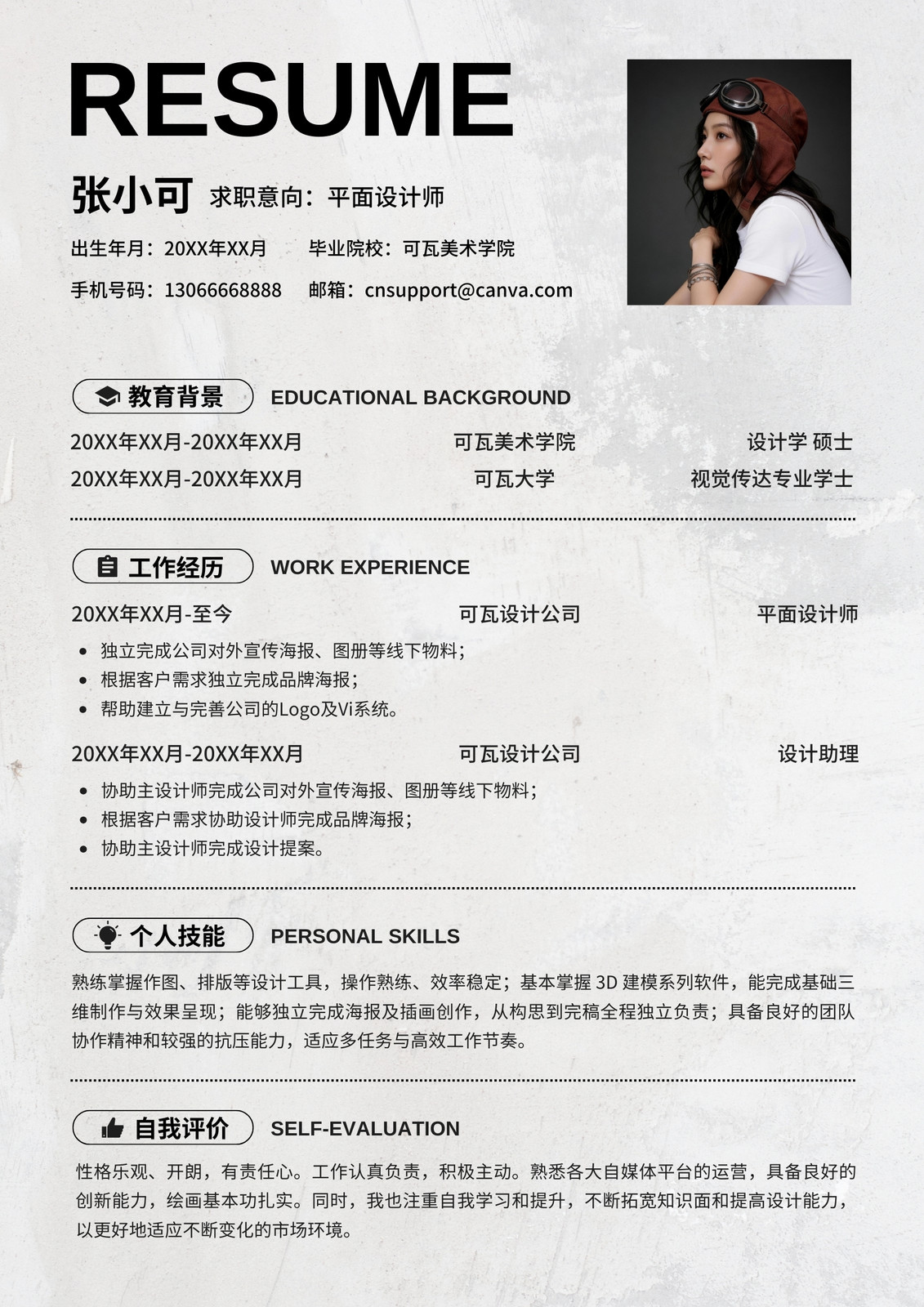 RESUME

张小可 求职意向：平面设计师

出生年月：20XX年XX月　毕业院校：可瓦美术学院

手机号码：13066668888　邮箱：cnsupport@canva.com

教育背景 EDUCATIONAL BACKGROUND

20XX年XX月-20XX年XX月　可瓦美术学院　设计学 硕士

20XX年XX月-20XX年XX月　可瓦大学　视觉传达专业学士

工作经历 WORK EXPERIENCE

20XX年XX月-至今　可瓦设计公司　平面设计师

- 独立完成公司对外宣传海报、图册等线下物料；
- 根据客户需求独立完成品牌海报；
- 帮助建立与完善公司的Logo及Vi系统。

20XX年XX月-20XX年XX月　可瓦设计公司　设计助理

- 协助主设计师完成公司对外宣传海报、图册等线下物料；
- 根据客户需求协助设计师完成品牌海报；
- 协助主设计师完成设计提案。

个人技能 PERSONAL SKILLS

熟练掌握作图、排版等设计工具，操作熟练、效率稳定；基本掌握 3D 建模系列软件，能完成基础三维制作与效果呈现；能够独立完成海报及插画创作，从构思到完稿全程独立负责；具备良好的团队协作精神和较强的抗压能力，适应多任务与高效工作节奏。

自我评价 SELF-EVALUATION

性格乐观、开朗，有责任心。工作认真负责，积极主动。熟悉各大自媒体平台的运营，具备良好的创新能力，绘画基本功扎实。同时，我也注重自我学习和提升，不断拓宽知识面和提高设计能力，以更好地适应不断变化的市场环境。